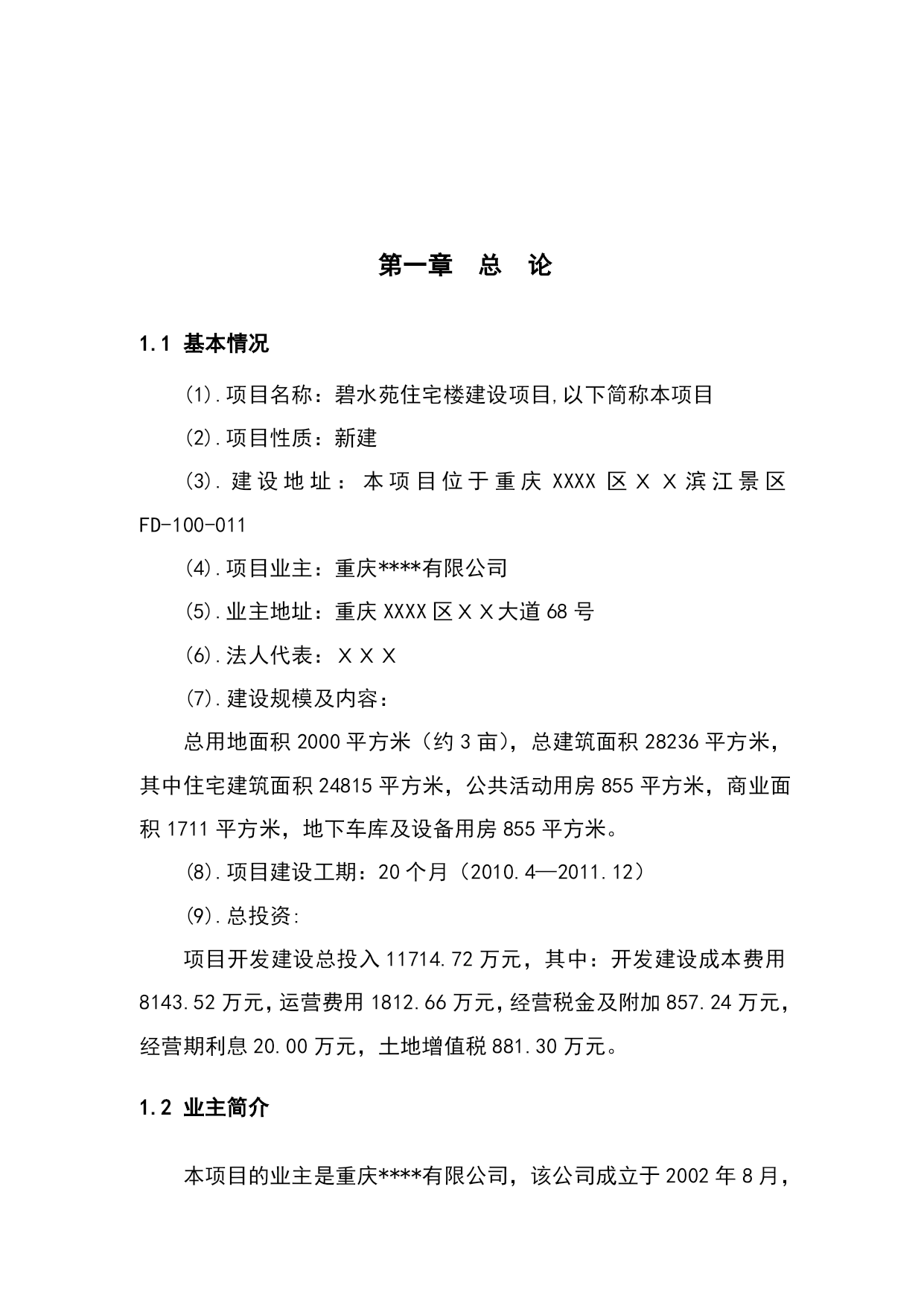 第一章　总　论

1.1 基本情况

⑴.项目名称：碧水苑住宅楼建设项目,以下简称本项目

⑵.项目性质：新建

⑶.建设地址：本项目位于重庆 XXXX 区ＸＸ滨江景区 FD-100-011

⑷.项目业主：重庆****有限公司

⑸.业主地址：重庆 XXXX 区ＸＸ大道 68 号

⑹.法人代表：ＸＸＸ

⑺.建设规模及内容：

总用地面积 2000 平方米（约 3 亩），总建筑面积 28236 平方米，其中住宅建筑面积 24815 平方米，公共活动用房 855 平方米，商业面积 1711 平方米，地下车库及设备用房 855 平方米。

⑻.项目建设工期：20 个月（2010.4—2011.12）

⑼.总投资:

项目开发建设总投入 11714.72 万元，其中：开发建设成本费用 8143.52 万元，运营费用 1812.66 万元，经营税金及附加 857.24 万元，经营期利息 20.00 万元，土地增值税 881.30 万元。

1.2 业主简介

本项目的业主是重庆****有限公司，该公司成立于 2002 年 8 月，